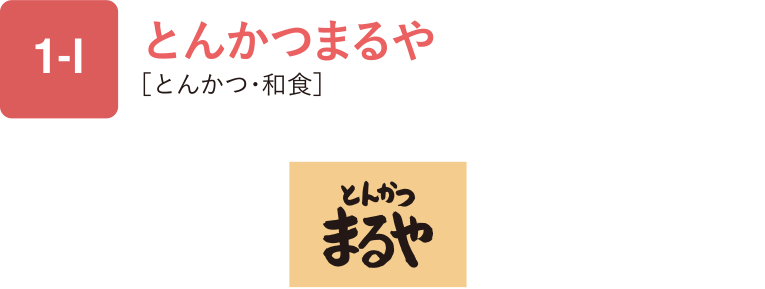 1-I

とんかつまるや

［とんかつ・和食］

とんかつ
まるや